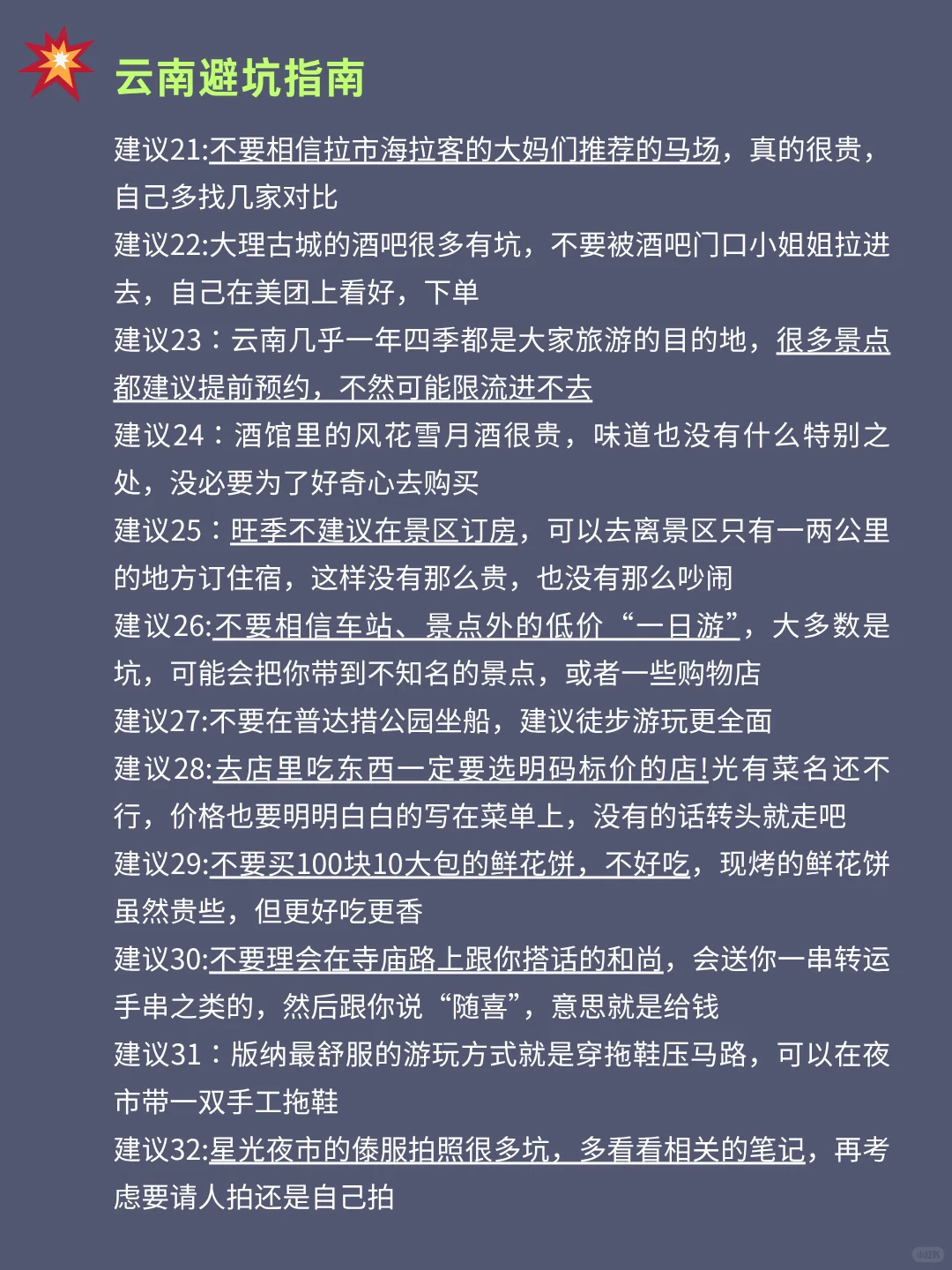 云南避坑指南

建议21:不要相信拉市海拉客的大妈们推荐的马场，真的很贵，自己多找几家对比

建议22:大理古城的酒吧很多有坑，不要被酒吧门口小姐姐拉进去，自己在美团上看好，下单

建议23：云南几乎一年四季都是大家旅游的目的地，很多景点都建议提前预约，不然可能限流进不去

建议24：酒馆里的风花雪月酒很贵，味道也没有什么特别之处，没必要为了好奇心去购买

建议25：旺季不建议在景区订房，可以去离景区只有一两公里的地方订住宿，这样没有那么贵，也没有那么吵闹

建议26:不要相信车站、景点外的低价“一日游”，大多数是坑，可能会把你带到不知名的景点，或者一些购物店

建议27:不要在普达措公园坐船，建议徒步游玩更全面

建议28:去店里吃东西一定要选明码标价的店!光有菜名还不行，价格也要明明白白的写在菜单上，没有的话转头就走吧

建议29:不要买100块10大包的鲜花饼，不好吃，现烤的鲜花饼虽然贵些，但更好吃更香

建议30:不要理会在寺庙路上跟你搭话的和尚，会送你一串转运手串之类的，然后跟你说“随喜”，意思就是给钱

建议31：版纳最舒服的游玩方式就是穿拖鞋压马路，可以在夜市带一双手工拖鞋

建议32:星光夜市的傣服拍照很多坑，多看看相关的笔记，再考虑要请人拍还是自己拍